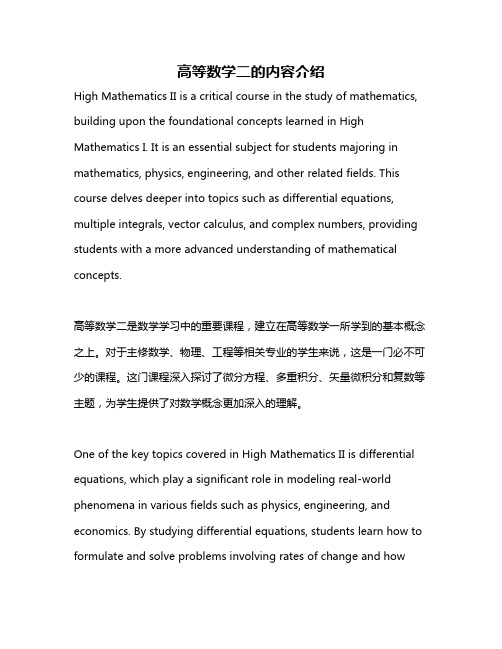 高等数学二的内容介绍

High Mathematics II is a critical course in the study of mathematics, building upon the foundational concepts learned in High Mathematics I. It is an essential subject for students majoring in mathematics, physics, engineering, and other related fields. This course delves deeper into topics such as differential equations, multiple integrals, vector calculus, and complex numbers, providing students with a more advanced understanding of mathematical concepts.

高等数学二是数学学习中的重要课程，建立在高等数学一所学到的基本概念之上。对于主修数学、物理、工程等相关专业的学生来说，这是一门必不可少的课程。这门课程深入探讨了微分方程、多重积分、矢量微积分和复数等主题，为学生提供了对数学概念更加深入的理解。

One of the key topics covered in High Mathematics II is differential equations, which play a significant role in modeling real-world phenomena in various fields such as physics, engineering, and economics. By studying differential equations, students learn how to formulate and solve problems involving rates of change and how